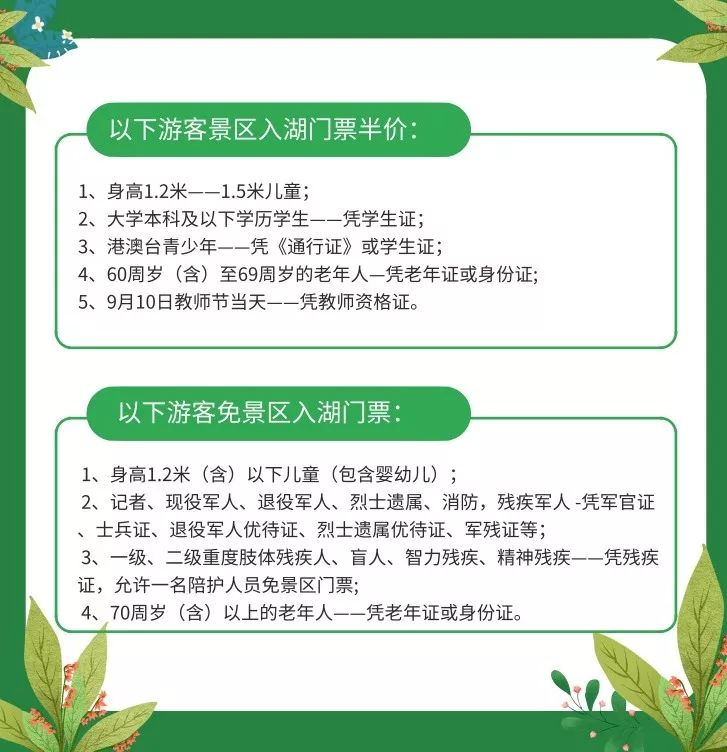 以下游客景区入湖门票半价：

1、身高1.2米——1.5米儿童；
2、大学本科及以下学历学生——凭学生证；
3、港澳台青少年——凭《通行证》或学生证；
4、60周岁（含）至69周岁的老年人—凭老年证或身份证;
5、9月10日教师节当天——凭教师资格证。

以下游客免景区入湖门票：

1、身高1.2米（含）以下儿童（包含婴幼儿）；
2、记者、现役军人、退役军人、烈士遗属、消防，残疾军人 -凭军官证、士兵证、退役军人优待证、烈士遗属优待证、军残证等；
3、一级、二级重度肢体残疾人、盲人、智力残疾、精神残疾——凭残疾证，允许一名陪护人员免景区门票;
4、70周岁（含）以上的老年人——凭老年证或身份证。